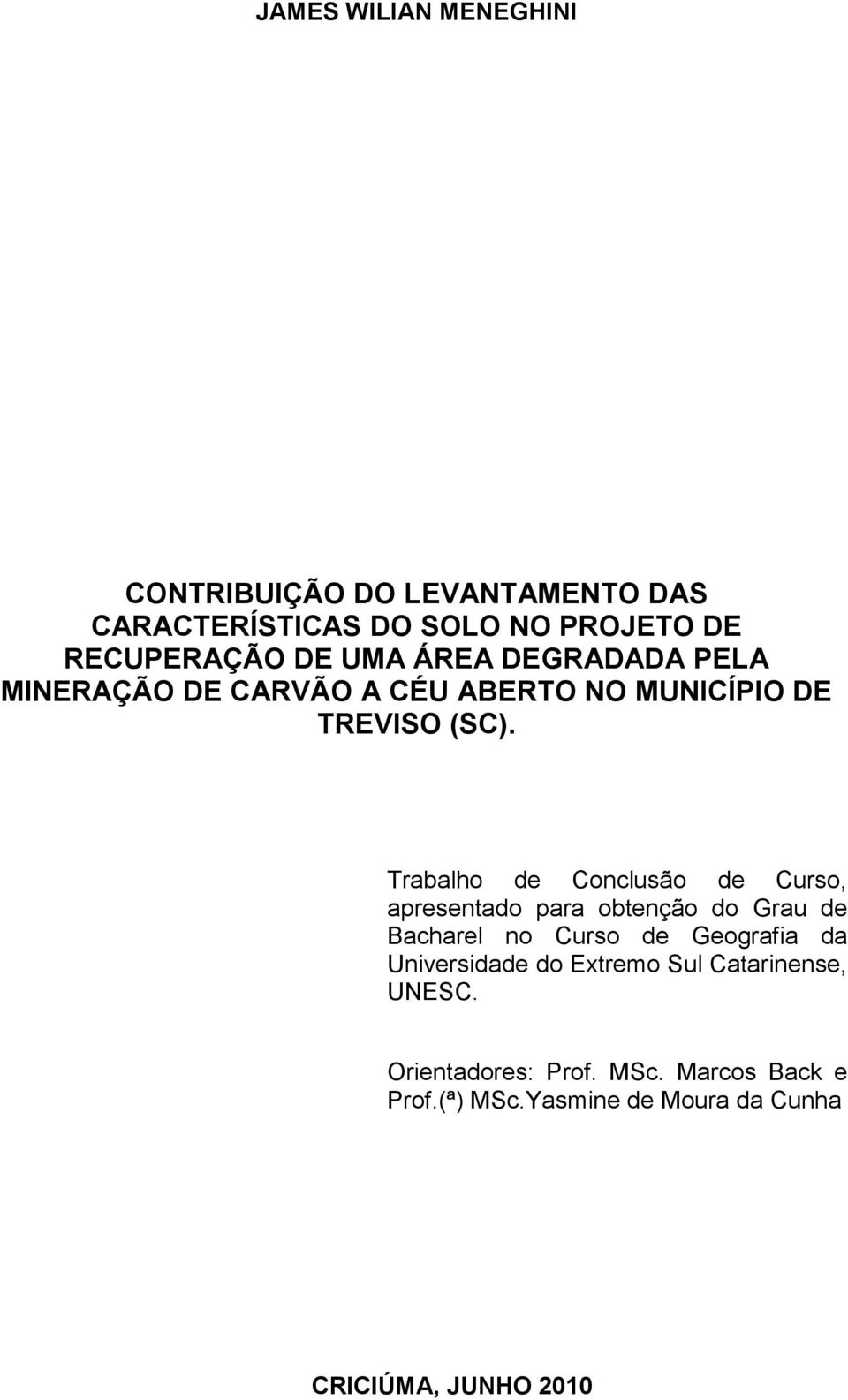 JAMES WILIAN MENEGHINI

CONTRIBUIÇÃO DO LEVANTAMENTO DAS CARACTERÍSTICAS DO SOLO NO PROJETO DE RECUPERAÇÃO DE UMA ÁREA DEGRADADA PELA MINERAÇÃO DE CARVÃO A CÉU ABERTO NO MUNICÍPIO DE TREVISO (SC).

Trabalho de Conclusão de Curso, apresentado para obtenção do Grau de Bacharel no Curso de Geografia da Universidade do Extremo Sul Catarinense, UNESC.

Orientadores: Prof. MSc. Marcos Back e Prof.(ª) MSc.Yasmine de Moura da Cunha

CRICIÚMA, JUNHO 2010